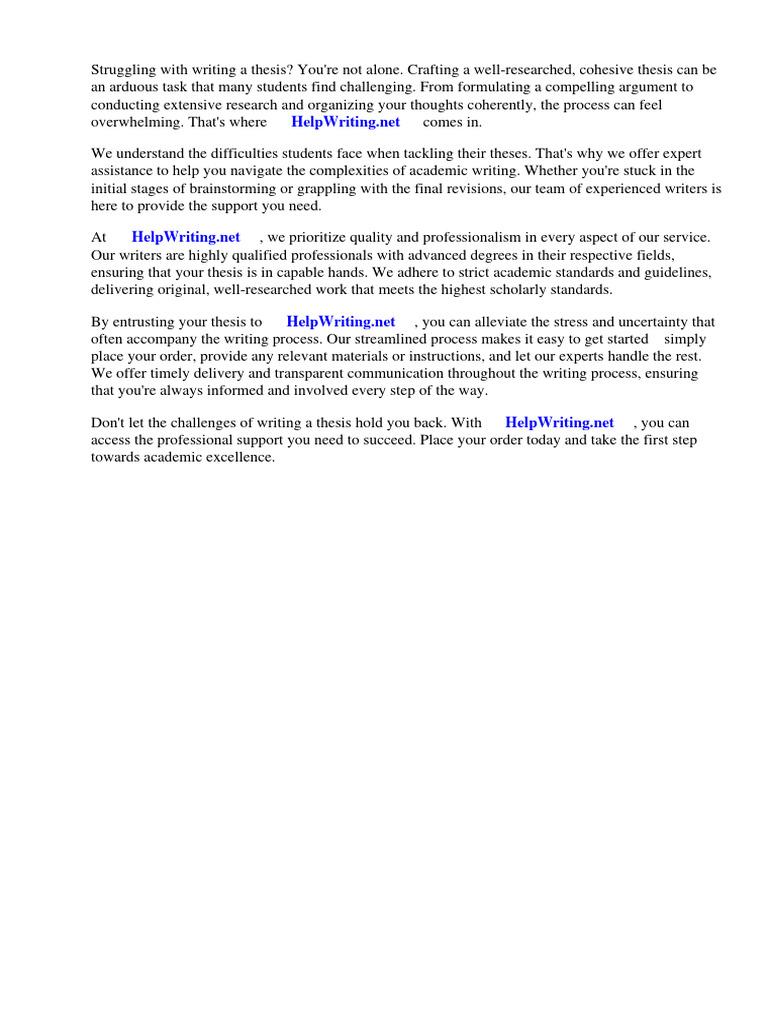 Struggling with writing a thesis? You're not alone. Crafting a well-researched, cohesive thesis can be an arduous task that many students find challenging. From formulating a compelling argument to conducting extensive research and organizing your thoughts coherently, the process can feel overwhelming. That's where HelpWriting.net comes in.

We understand the difficulties students face when tackling their theses. That's why we offer expert assistance to help you navigate the complexities of academic writing. Whether you're stuck in the initial stages of brainstorming or grappling with the final revisions, our team of experienced writers is here to provide the support you need.

At HelpWriting.net , we prioritize quality and professionalism in every aspect of our service. Our writers are highly qualified professionals with advanced degrees in their respective fields, ensuring that your thesis is in capable hands. We adhere to strict academic standards and guidelines, delivering original, well-researched work that meets the highest scholarly standards.

By entrusting your thesis to HelpWriting.net , you can alleviate the stress and uncertainty that often accompany the writing process. Our streamlined process makes it easy to get started simply place your order, provide any relevant materials or instructions, and let our experts handle the rest. We offer timely delivery and transparent communication throughout the writing process, ensuring that you're always informed and involved every step of the way.

Don't let the challenges of writing a thesis hold you back. With HelpWriting.net , you can access the professional support you need to succeed. Place your order today and take the first step towards academic excellence.